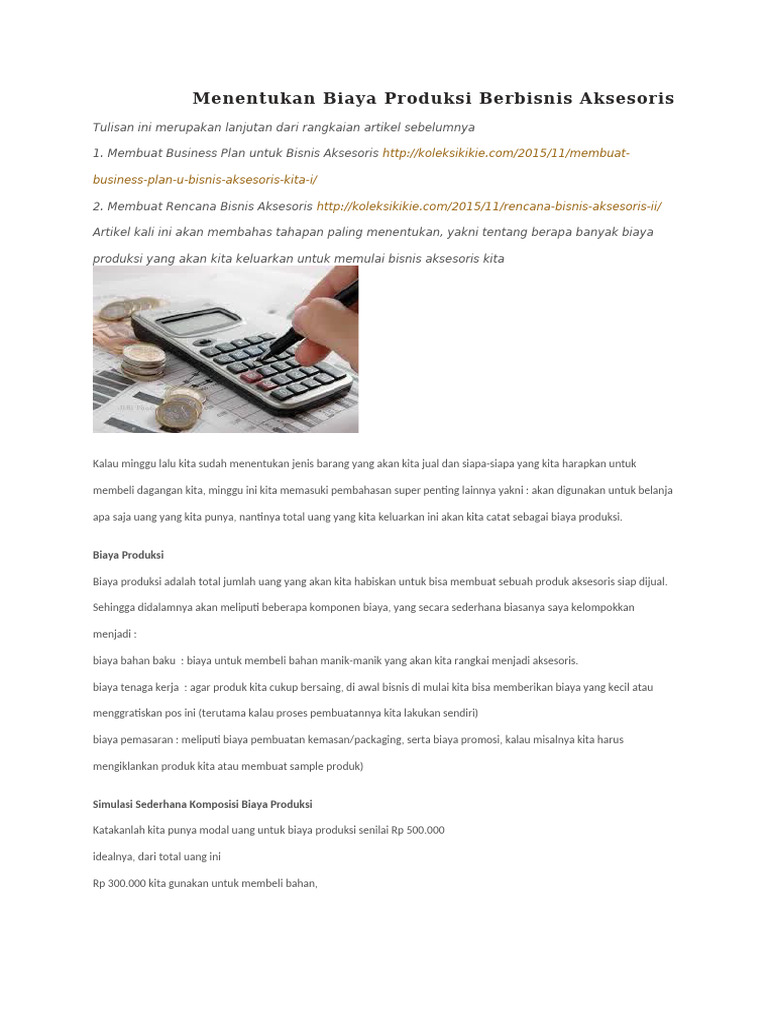 Menentukan Biaya Produksi Berbisnis Aksesoris

Tulisan ini merupakan lanjutan dari rangkaian artikel sebelumnya

1. Membuat Business Plan untuk Bisnis Aksesoris http://koleksikikie.com/2015/11/membuat-business-plan-u-bisnis-aksesoris-kita-i/

2. Membuat Rencana Bisnis Aksesoris http://koleksikikie.com/2015/11/rencana-bisnis-aksesoris-ii/

Artikel kali ini akan membahas tahapan paling menentukan, yakni tentang berapa banyak biaya produksi yang akan kita keluarkan untuk memulai bisnis aksesoris kita

Kalau minggu lalu kita sudah menentukan jenis barang yang akan kita jual dan siapa-siapa yang kita harapkan untuk membeli dagangan kita, minggu ini kita memasuki pembahasan super penting lainnya yakni : akan digunakan untuk belanja apa saja uang yang kita punya, nantinya total uang yang kita keluarkan ini akan kita catat sebagai biaya produksi.

Biaya Produksi

Biaya produksi adalah total jumlah uang yang akan kita habiskan untuk bisa membuat sebuah produk aksesoris siap dijual. Sehingga didalamnya akan meliputi beberapa komponen biaya, yang secara sederhana biasanya saya kelompokkan menjadi :

biaya bahan baku : biaya untuk membeli bahan manik-manik yang akan kita rangkai menjadi aksesoris.

biaya tenaga kerja : agar produk kita cukup bersaing, di awal bisnis di mulai kita bisa memberikan biaya yang kecil atau menggratiskan pos ini (terutama kalau proses pembuatannya kita lakukan sendiri)

biaya pemasaran : meliputi biaya pembuatan kemasan/packaging, serta biaya promosi, kalau misalnya kita harus mengiklankan produk kita atau membuat sample produk)

Simulasi Sederhana Komposisi Biaya Produksi

Katakanlah kita punya modal uang untuk biaya produksi senilai Rp 500.000

idealnya, dari total uang ini

Rp 300.000 kita gunakan untuk membeli bahan,